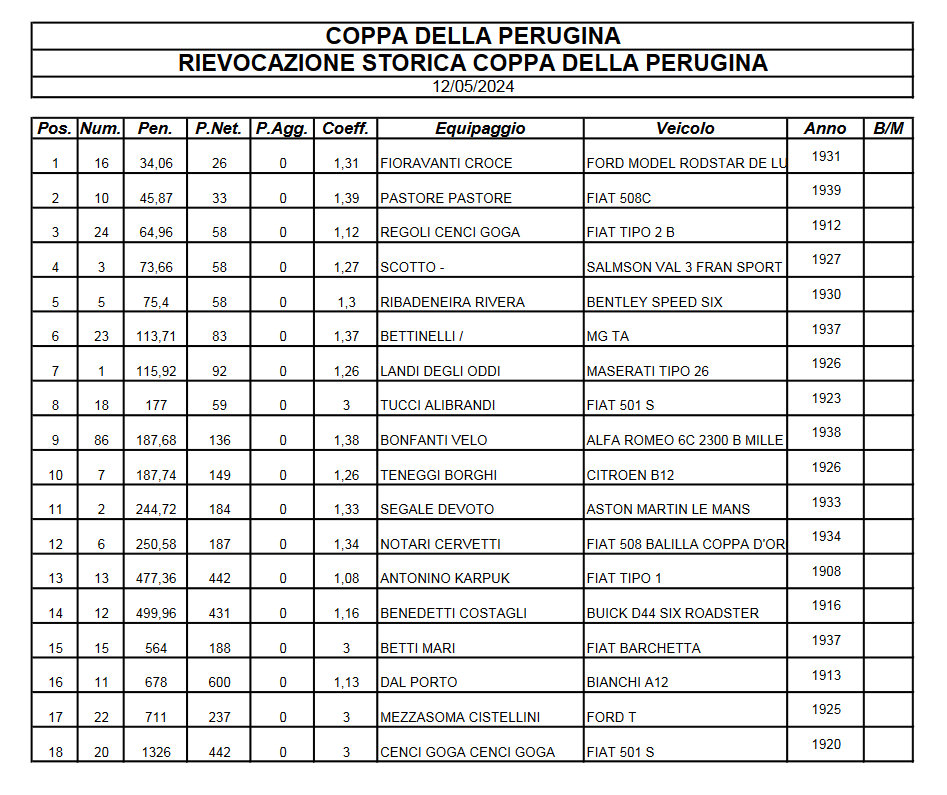 COPPA DELLA PERUGINA
RIEVOCAZIONE STORICA COPPA DELLA PERUGINA
12/05/2024

| Pos. | Num. | Pen. | P.Net. | P.Agg. | Coeff. | Equipaggio | Veicolo | Anno | B/M |
|---|---|---|---|---|---|---|---|---|---|
| 1 | 16 | 34,06 | 26 | 0 | 1,31 | FIORAVANTI CROCE | FORD MODEL RODSTAR DE LU | 1931 | |
| 2 | 10 | 45,87 | 33 | 0 | 1,39 | PASTORE PASTORE | FIAT 508C | 1939 | |
| 3 | 24 | 64,96 | 58 | 0 | 1,12 | REGOLI CENCI GOGA | FIAT TIPO 2 B | 1912 | |
| 4 | 3 | 73,66 | 58 | 0 | 1,27 | SCOTTO - | SALMSON VAL 3 FRAN SPORT | 1927 | |
| 5 | 5 | 75,4 | 58 | 0 | 1,3 | RIBADENEIRA RIVERA | BENTLEY SPEED SIX | 1930 | |
| 6 | 23 | 113,71 | 83 | 0 | 1,37 | BETTINELLI / | MG TA | 1937 | |
| 7 | 1 | 115,92 | 92 | 0 | 1,26 | LANDI DEGLI ODDI | MASERATI TIPO 26 | 1926 | |
| 8 | 18 | 177 | 59 | 0 | 3 | TUCCI ALIBRANDI | FIAT 501 S | 1923 | |
| 9 | 86 | 187,68 | 136 | 0 | 1,38 | BONFANTI VELO | ALFA ROMEO 6C 2300 B MILLE | 1938 | |
| 10 | 7 | 187,74 | 149 | 0 | 1,26 | TENEGGI BORGHI | CITROEN B12 | 1926 | |
| 11 | 2 | 244,72 | 184 | 0 | 1,33 | SEGALE DEVOTO | ASTON MARTIN LE MANS | 1933 | |
| 12 | 6 | 250,58 | 187 | 0 | 1,34 | NOTARI CERVETTI | FIAT 508 BALILLA COPPA D'OR | 1934 | |
| 13 | 13 | 477,36 | 442 | 0 | 1,08 | ANTONINO KARPUK | FIAT TIPO 1 | 1908 | |
| 14 | 12 | 499,96 | 431 | 0 | 1,16 | BENEDETTI COSTAGLI | BUICK D44 SIX ROADSTER | 1916 | |
| 15 | 15 | 564 | 188 | 0 | 3 | BETTI MARI | FIAT BARCHETTA | 1937 | |
| 16 | 11 | 678 | 600 | 0 | 1,13 | DAL PORTO | BIANCHI A12 | 1913 | |
| 17 | 22 | 711 | 237 | 0 | 3 | MEZZASOMA CISTELLINI | FORD T | 1925 | |
| 18 | 20 | 1326 | 442 | 0 | 3 | CENCI GOGA CENCI GOGA | FIAT 501 S | 1920 | |